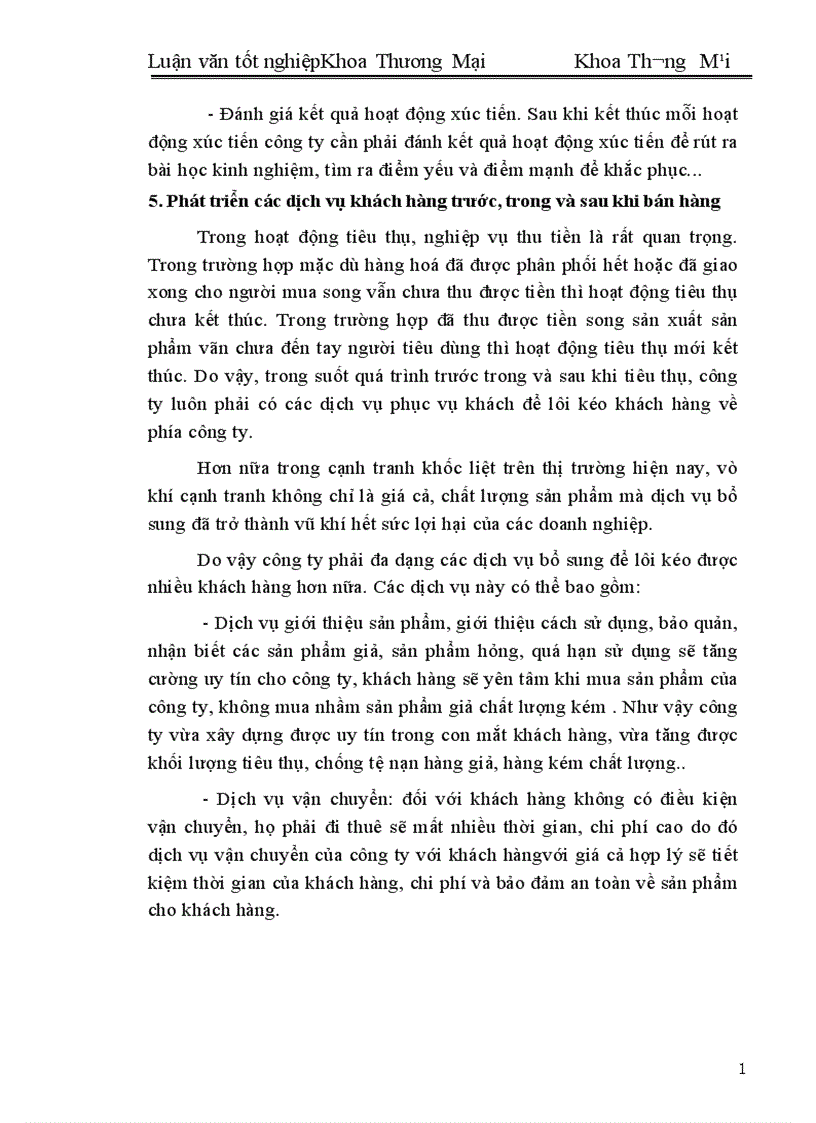 Luận văn tốt nghiệpKhoa Thương Mại Khoa Th¬ng M¹i

- Đánh giá kết quả hoạt động xúc tiến. Sau khi kết thúc mỗi hoạt động xúc tiến công ty cần phải đánh kết quả hoạt động xúc tiến để rút ra bài học kinh nghiệm, tìm ra điểm yếu và điểm mạnh để khắc phục...

5. Phát triển các dịch vụ khách hàng trước, trong và sau khi bán hàng

Trong hoạt động tiêu thụ, nghiệp vụ thu tiền là rất quan trọng. Trong trường hợp mặc dù hàng hoá đã được phân phối hết hoặc đã giao xong cho người mua song vẫn chưa thu được tiền thì hoạt động tiêu thụ chưa kết thúc. Trong trường hợp đã thu được tiền song sản xuất sản phẩm vẫn chưa đến tay người tiêu dùng thì hoạt động tiêu thụ mới kết thúc. Do vậy, trong suốt quá trình trước trong và sau khi tiêu thụ, công ty luôn phải có các dịch vụ phục vụ khách để lôi kéo khách hàng về phía công ty.

Hơn nữa trong cạnh tranh khốc liệt trên thị trường hiện nay, vò khí cạnh tranh không chỉ là giá cả, chất lượng sản phẩm mà dịch vụ bổ sung đã trở thành vũ khí hết sức lợi hại của các doanh nghiệp.

Do vậy công ty phải đa dạng các dịch vụ bổ sung để lôi kéo được nhiều khách hàng hơn nữa. Các dịch vụ này có thể bao gồm:

- Dịch vụ giới thiệu sản phẩm, giới thiệu cách sử dụng, bảo quản, nhận biết các sản phẩm giả, sản phẩm hỏng, quá hạn sử dụng sẽ tăng cường uy tín cho công ty, khách hàng sẽ yên tâm khi mua sản phẩm của công ty, không mua nhầm sản phẩm giả chất lượng kém . Như vậy công ty vừa xây dựng được uy tín trong con mắt khách hàng, vừa tăng được khối lượng tiêu thụ, chống tệ nạn hàng giả, hàng kém chất lượng..

- Dịch vụ vận chuyển: đối với khách hàng không có điều kiện vận chuyển, họ phải đi thuê sẽ mất nhiều thời gian, chi phí cao do đó dịch vụ vận chuyển của công ty với khách hàngvới giá cả hợp lý sẽ tiết kiệm thời gian của khách hàng, chi phí và bảo đảm an toàn về sản phẩm cho khách hàng.

1